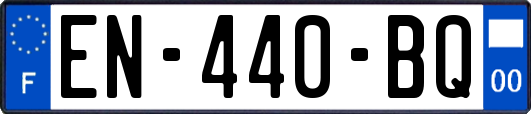 F

EN-440-BQ

00